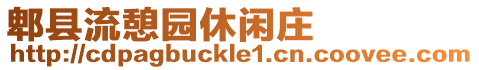 郫县流憩园休闲庄
http://cdpagbuckle1.cn.coovee.com